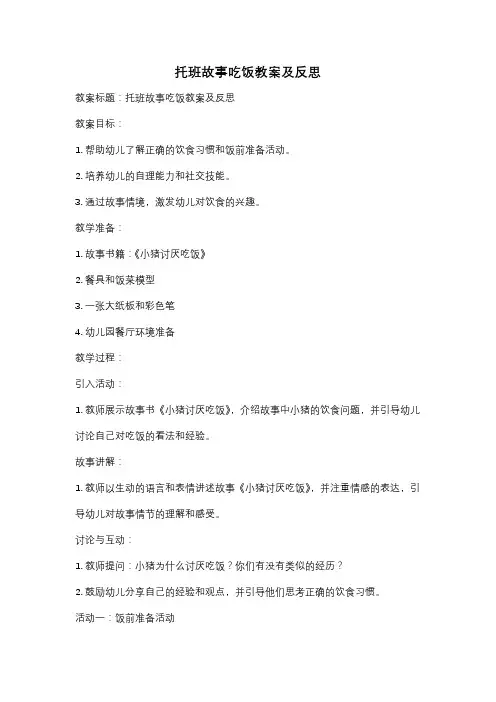 托班故事吃饭教案及反思

教案标题：托班故事吃饭教案及反思

教案目标：

1. 帮助幼儿了解正确的饮食习惯和饭前准备活动。

2. 培养幼儿的自理能力和社交技能。

3. 通过故事情境，激发幼儿对饮食的兴趣。

教学准备：

1. 故事书籍：《小猪讨厌吃饭》

2. 餐具和饭菜模型

3. 一张大纸板和彩色笔

4. 幼儿园餐厅环境准备

教学过程：

引入活动：

1. 教师展示故事书《小猪讨厌吃饭》，介绍故事中小猪的饮食问题，并引导幼儿讨论自己对吃饭的看法和经验。

故事讲解：

1. 教师以生动的语言和表情讲述故事《小猪讨厌吃饭》，并注重情感的表达，引导幼儿对故事情节的理解和感受。

讨论与互动：

1. 教师提问：小猪为什么讨厌吃饭？你们有没有类似的经历？

2. 鼓励幼儿分享自己的经验和观点，并引导他们思考正确的饮食习惯。

活动一：饭前准备活动